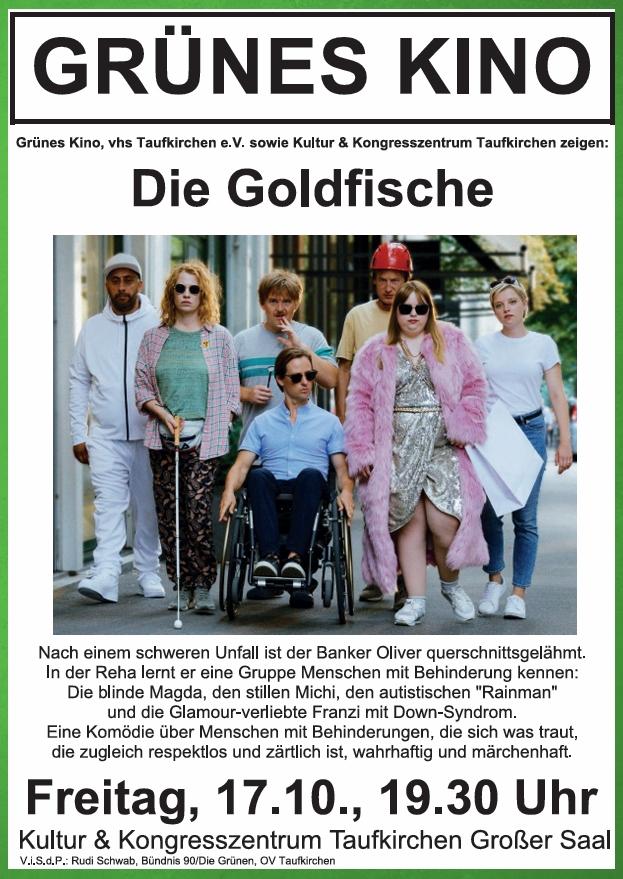 GRÜNES KINO

Grünes Kino, vhs Taufkirchen e.V. sowie Kultur & Kongresszentrum Taufkirchen zeigen:

Die Goldfische

Nach einem schweren Unfall ist der Banker Oliver querschnittsgelähmt. In der Reha lernt er eine Gruppe Menschen mit Behinderung kennen: Die blinde Magda, den stillen Michi, den autistischen "Rainman" und die Glamour-verliebte Franzi mit Down-Syndrom. Eine Komödie über Menschen mit Behinderungen, die sich was traut, die zugleich respektlos und zärtlich ist, wahrhaftig und märchenhaft.

Freitag, 17.10., 19.30 Uhr

Kultur & Kongresszentrum Taufkirchen Großer Saal

V.i.S.d.P.: Rudi Schwab, Bündnis 90/Die Grünen, OV Taufkirchen